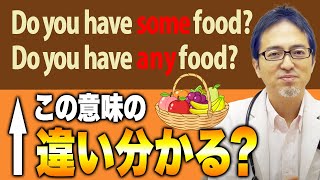 Do you have some food?
Do you have any food?

この意味の
違い分かる?